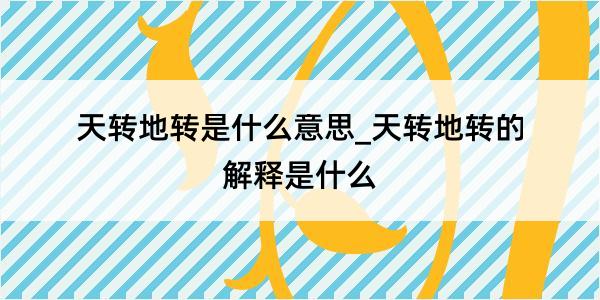 天转地转是什么意思_天转地转的解释是什么